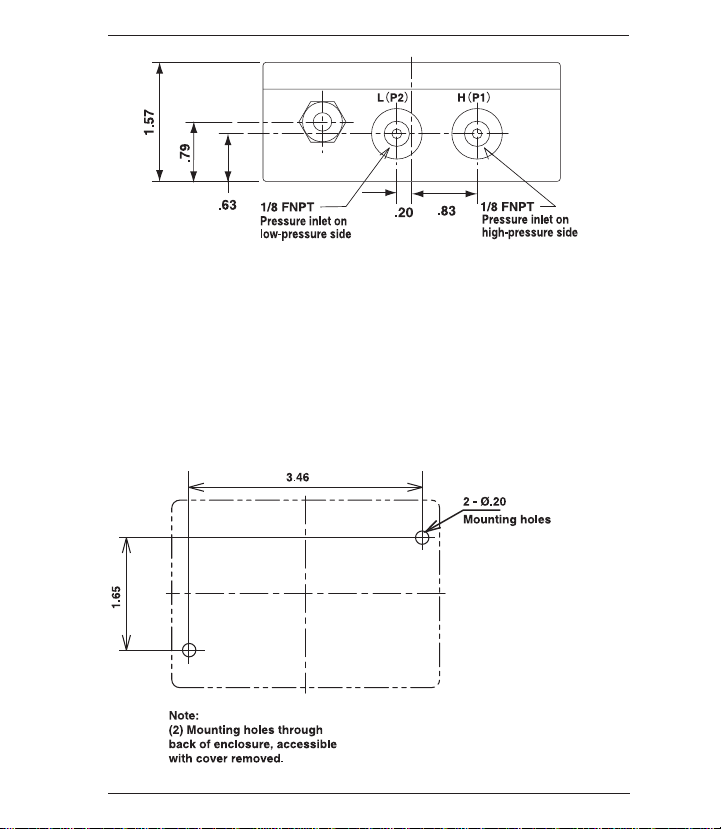 1.57

.79

.63

L (P2)

H (P1)

1/8 FNPT
Pressure inlet on
low-pressure side

.20

.83

1/8 FNPT
Pressure inlet on
high-pressure side

3.46

2 - Ø.20
Mounting holes

1.65

Note:
(2) Mounting holes through back of enclosure, accessible with cover removed.